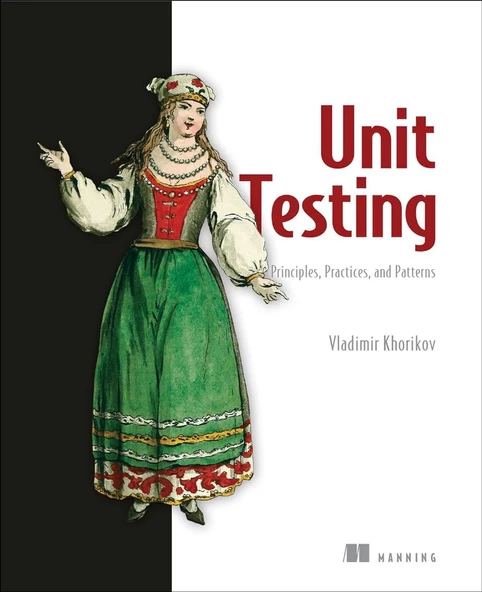 Unit Testing

Principles, Practices, and Patterns

Vladimir Khorikov

MANNING